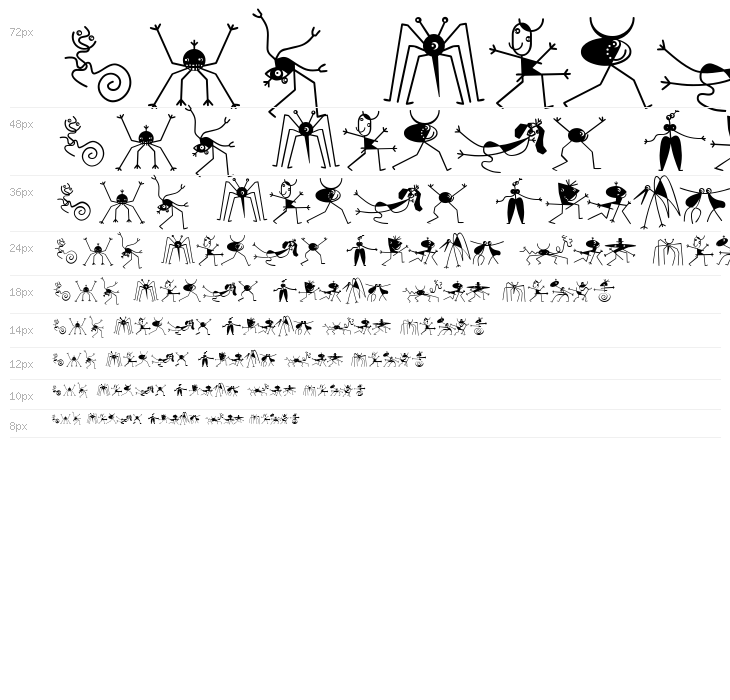 72px

48px

36px

24px

18px

14px

12px

10px

8px